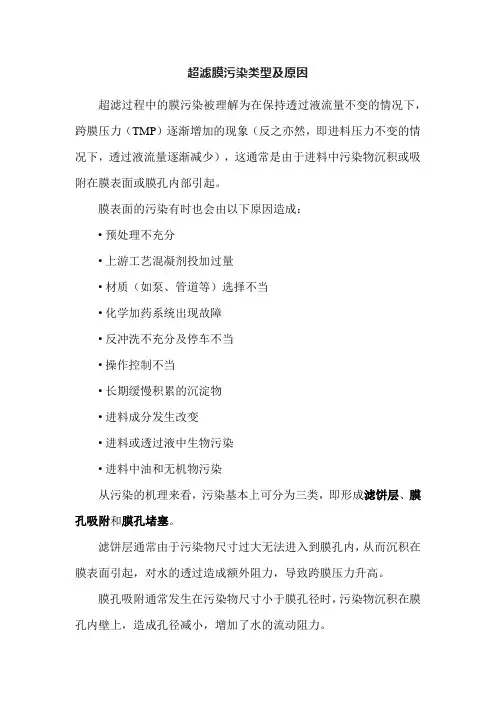 超滤膜污染类型及原因

超滤过程中的膜污染被理解为在保持透过液流量不变的情况下，跨膜压力（TMP）逐渐增加的现象（反之亦然，即进料压力不变的情况下，透过液流量逐渐减少），这通常是由于进料中污染物沉积或吸附在膜表面或膜孔内部引起。

膜表面的污染有时也会由以下原因造成：

• 预处理不充分

• 上游工艺混凝剂投加过量

• 材质（如泵、管道等）选择不当

• 化学加药系统出现故障

• 反冲洗不充分及停车不当

• 操作控制不当

• 长期缓慢积累的沉淀物

• 进料成分发生改变

• 进料或透过液中生物污染

• 进料中油和无机物污染

从污染的机理来看，污染基本上可分为三类，即形成滤饼层、膜孔吸附和膜孔堵塞。

滤饼层通常由于污染物尺寸过大无法进入到膜孔内，从而沉积在膜表面引起，对水的透过造成额外阻力，导致跨膜压力升高。

膜孔吸附通常发生在污染物尺寸小于膜孔径时，污染物沉积在膜孔内壁上，造成孔径减小，增加了水的流动阻力。